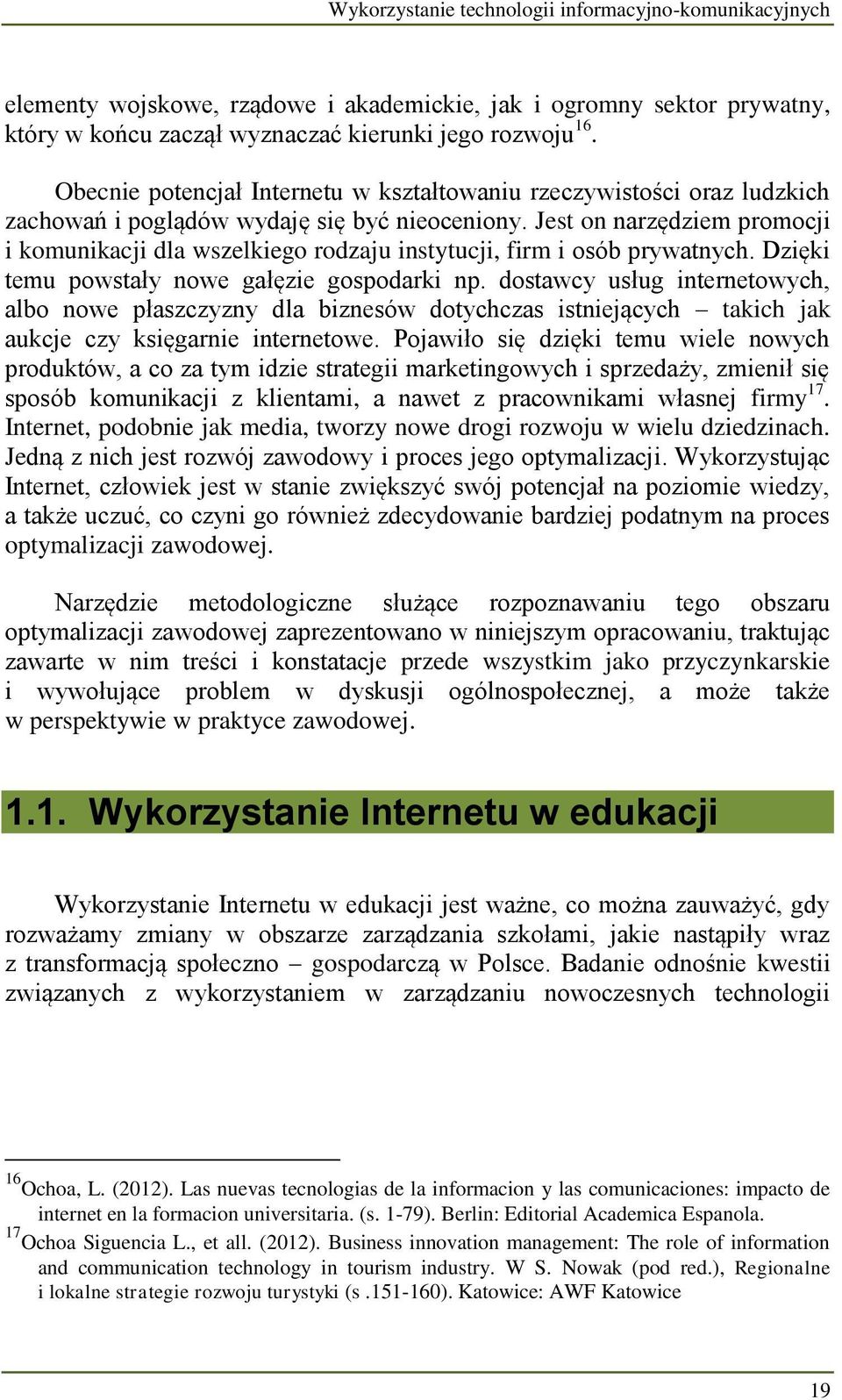 Wykorzystanie technologii informacyjno-komunikacyjnych

elementy wojskowe, rządowe i akademickie, jak i ogromny sektor prywatny, który w końcu zaczął wyznaczać kierunki jego rozwoju$^{16}$.

Obecnie potencjał Internetu w kształtowaniu rzeczywistości oraz ludzkich zachowań i poglądów wydaję się być nieoceniony. Jest on narzędziem promocji i komunikacji dla wszelkiego rodzaju instytucji, firm i osób prywatnych. Dzięki temu powstały nowe gałęzie gospodarki np. dostawcy usług internetowych, albo nowe płaszczyzny dla biznesów dotychczas istniejących – takich jak aukcje czy księgarnie internetowe. Pojawiło się dzięki temu wiele nowych produktów, a co za tym idzie strategii marketingowych i sprzedaży, zmienił się sposób komunikacji z klientami, a nawet z pracownikami własnej firmy$^{17}$. Internet, podobnie jak media, tworzy nowe drogi rozwoju w wielu dziedzinach. Jedną z nich jest rozwój zawodowy i proces jego optymalizacji. Wykorzystując Internet, człowiek jest w stanie zwiększyć swój potencjał na poziomie wiedzy, a także uczuć, co czyni go również zdecydowanie bardziej podatnym na proces optymalizacji zawodowej.

Narzędzie metodologiczne służące rozpoznawaniu tego obszaru optymalizacji zawodowej zaprezentowano w niniejszym opracowaniu, traktując zawarte w nim treści i konstatacje przede wszystkim jako przyczynkarskie i wywołujące problem w dyskusji ogólnospołecznej, a może także w perspektywie w praktyce zawodowej.

1.1. Wykorzystanie Internetu w edukacji

Wykorzystanie Internetu w edukacji jest ważne, co można zauważyć, gdy rozważamy zmiany w obszarze zarządzania szkołami, jakie nastąpiły wraz z transformacją społeczno – gospodarczą w Polsce. Badanie odnośnie kwestii związanych z wykorzystaniem w zarządzaniu nowoczesnych technologii

$^{16}$Ochoa, L. (2012). Las nuevas tecnologias de la informacion y las comunicaciones: impacto de internet en la formacion universitaria. (s. 1-79). Berlin: Editorial Academica Espanola.
$^{17}$Ochoa Siguencia L., et all. (2012). Business innovation management: The role of information and communication technology in tourism industry. W S. Nowak (pod red.), Regionalne i lokalne strategie rozwoju turystyki (s .151-160). Katowice: AWF Katowice

19